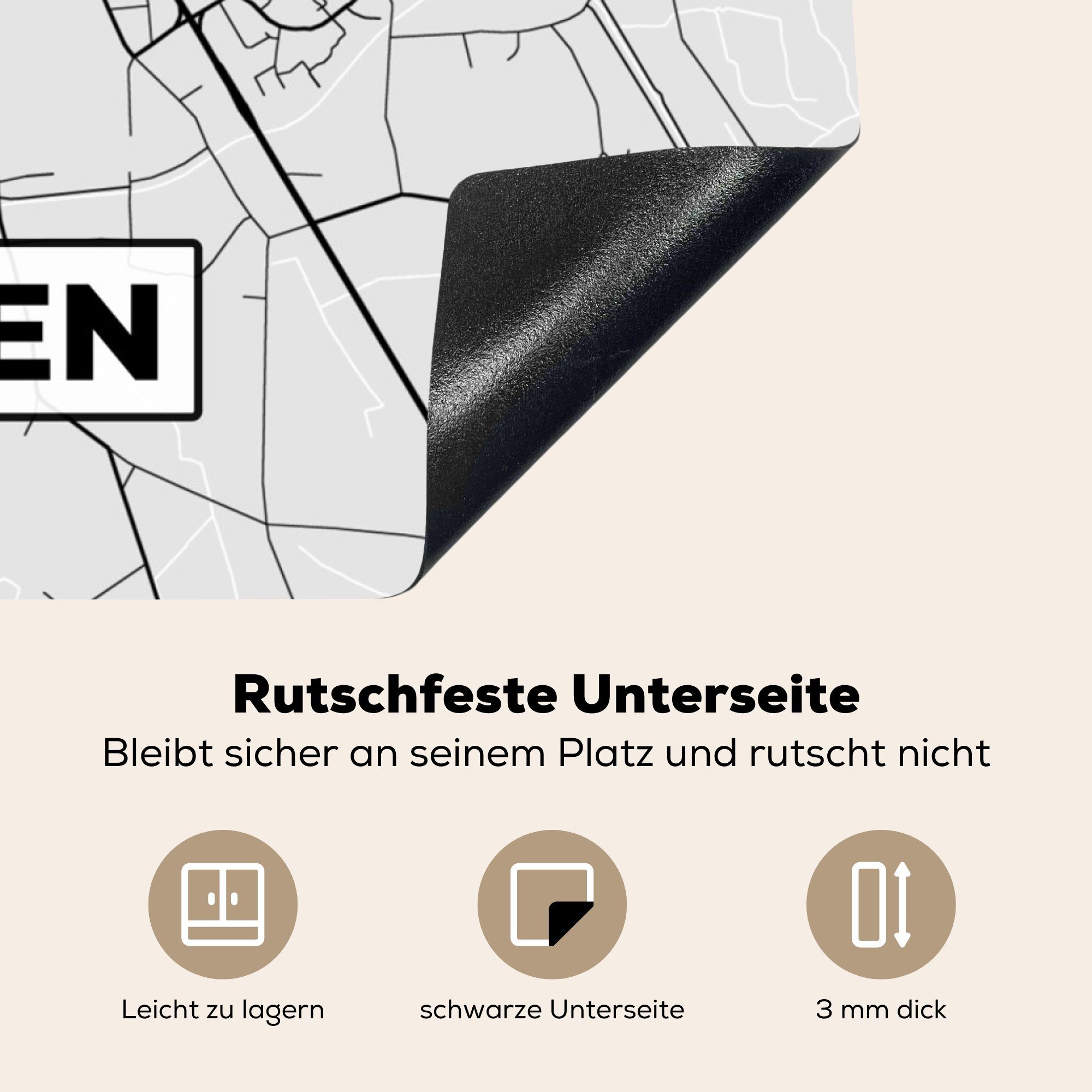 EN

Rutschfeste Unterseite

Bleibt sicher an seinem Platz und rutscht nicht

Leicht zu lagern

schwarze Unterseite

3 mm dick